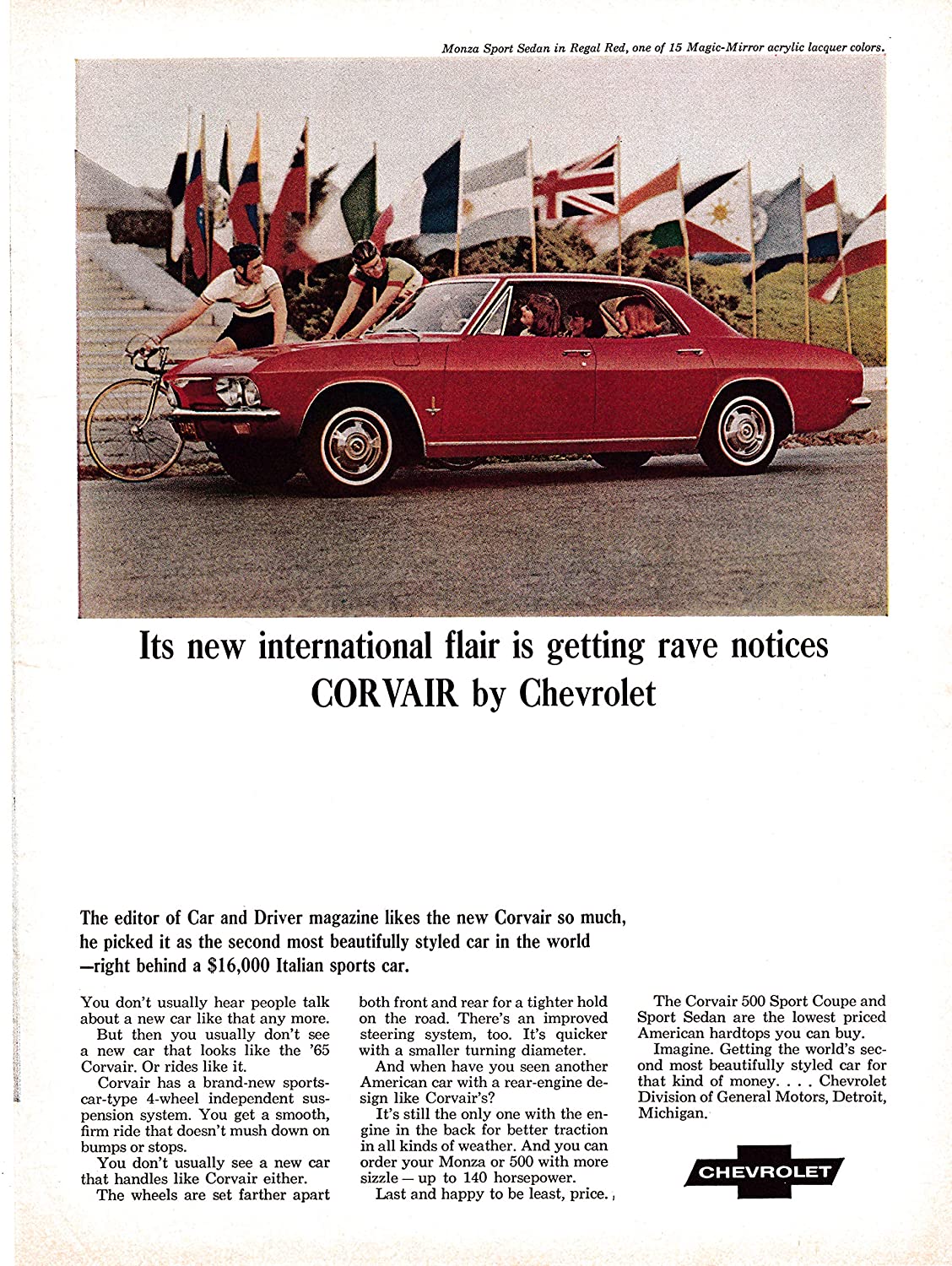 Monza Sport Sedan in Regal Red, one of 15 Magic-Mirror acrylic lacquer colors.

Its new international flair is getting rave notices
CORVAIR by Chevrolet

The editor of Car and Driver magazine likes the new Corvair so much, he picked it as the second most beautifully styled car in the world —right behind a $16,000 Italian sports car.

You don't usually hear people talk about a new car like that any more.
But then you usually don't see a new car that looks like the '65 Corvair. Or rides like it.
Corvair has a brand-new sports-car-type 4-wheel independent suspension system. You get a smooth, firm ride that doesn't mush down on bumps or stops.
You don't usually see a new car that handles like Corvair either.
The wheels are set farther apart both front and rear for a tighter hold on the road. There's an improved steering system, too. It's quicker with a smaller turning diameter.
And when have you seen another American car with a rear-engine design like Corvair's?
It's still the only one with the engine in the back for better traction in all kinds of weather. And you can order your Monza or 500 with more sizzle — up to 140 horsepower.
Last and happy to be least, price.

The Corvair 500 Sport Coupe and Sport Sedan are the lowest priced American hardtops you can buy.
Imagine. Getting the world's second most beautifully styled car for that kind of money. . . . Chevrolet Division of General Motors, Detroit, Michigan.

CHEVROLET